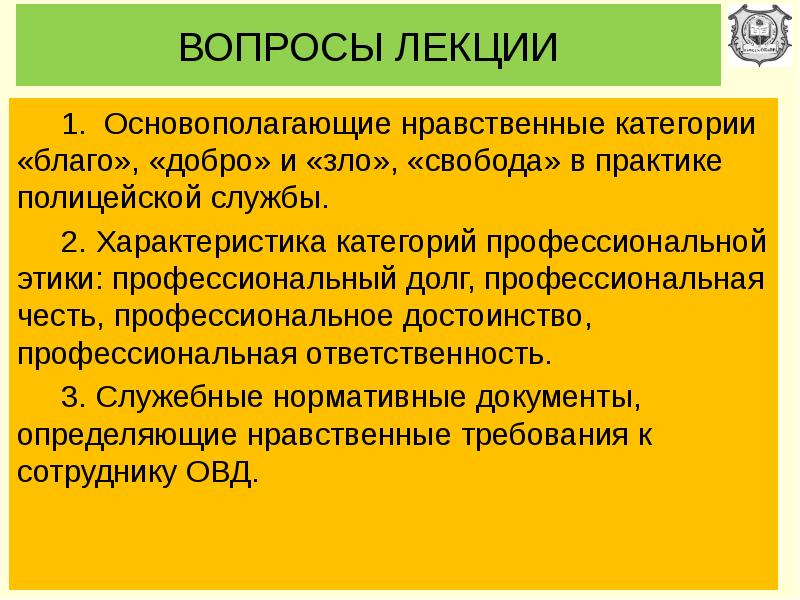 ВОПРОСЫ ЛЕКЦИИ

1. Основополагающие нравственные категории «благо», «добро» и «зло», «свобода» в практике полицейской службы.

2. Характеристика категорий профессиональной этики: профессиональный долг, профессиональная честь, профессиональное достоинство, профессиональная ответственность.

3. Служебные нормативные документы, определяющие нравственные требования к сотруднику ОВД.